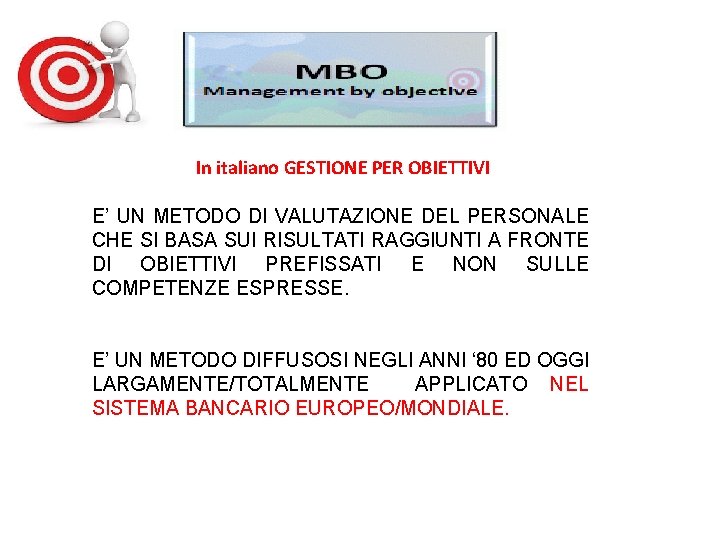 MBO
Management by objective

In italiano GESTIONE PER OBIETTIVI

E' UN METODO DI VALUTAZIONE DEL PERSONALE CHE SI BASA SUI RISULTATI RAGGIUNTI A FRONTE DI OBIETTIVI PREFISSATI E NON SULLE COMPETENZE ESPRESSE.

E' UN METODO DIFFUSOSI NEGLI ANNI '80 ED OGGI LARGAMENTE/TOTALMENTE APPLICATO NEL SISTEMA BANCARIO EUROPEO/MONDIALE.